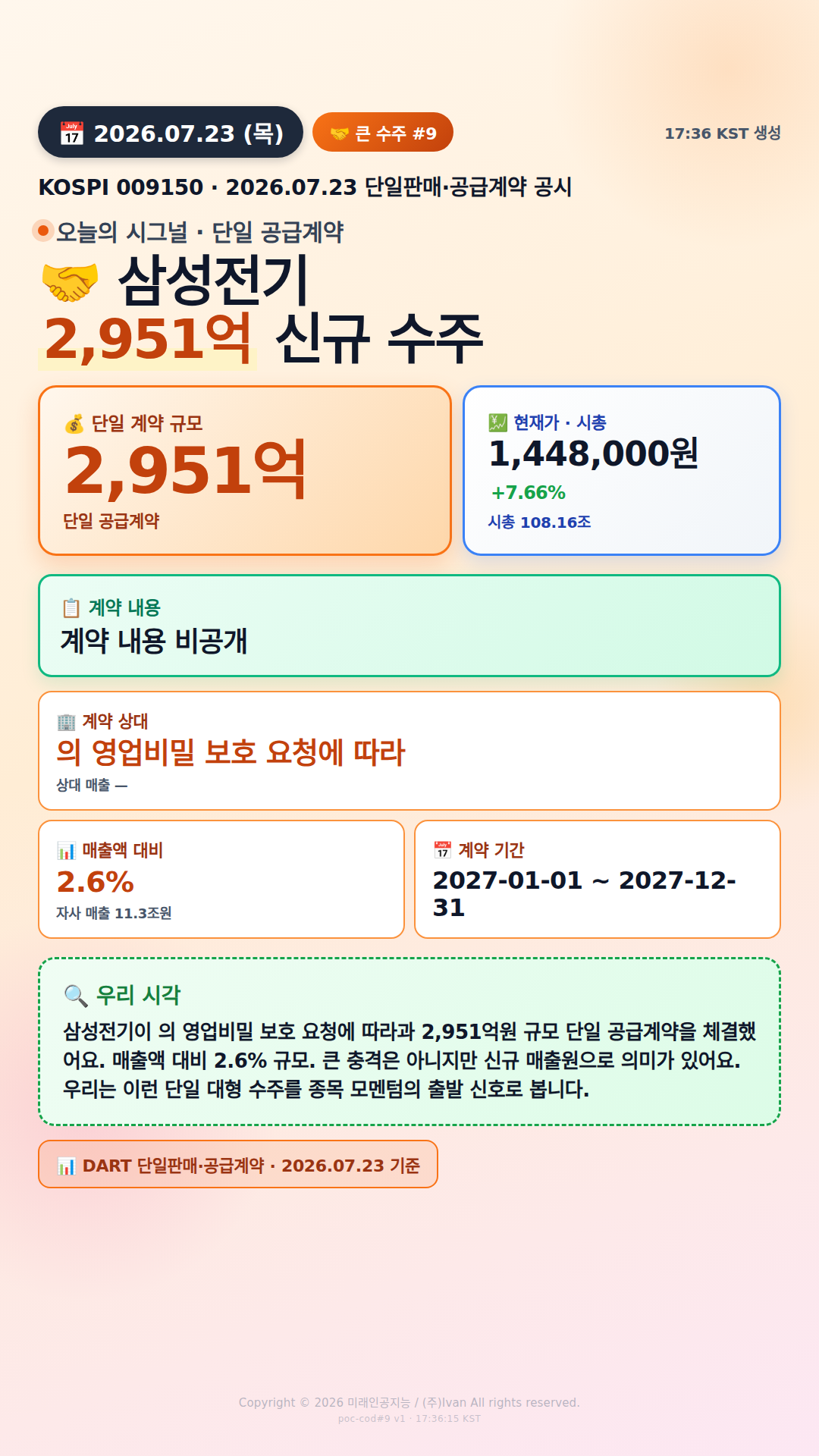 2026.07.23 (목)

큰 수주 #9

17:36 KST 생성

KOSPI 009150 · 2026.07.23 단일판매·공급계약 공시

오늘의 시그널 · 단일 공급계약

삼성전기
2,951억 신규 수주

단일 계약 규모
2,951억
단일 공급계약

현재가 · 시총
1,448,000원
+7.66%
시총 108.16조

계약 내용
계약 내용 비공개

계약 상대
의 영업비밀 보호 요청에 따라
상대 매출 —

매출액 대비
2.6%
자사 매출 11.3조원

계약 기간
2027-01-01 ~ 2027-12-31

우리 시각
삼성전기이 의 영업비밀 보호 요청에 따라과 2,951억원 규모 단일 공급계약을 체결했어요. 매출액 대비 2.6% 규모. 큰 충격은 아니지만 신규 매출원으로 의미가 있어요. 우리는 이런 단일 대형 수주를 종목 모멘텀의 출발 신호로 봅니다.

DART 단일판매·공급계약 · 2026.07.23 기준

Copyright © 2026 미래인공지능 / (주)Ivan All rights reserved.
poc-cod#9 v1 · 17:36:15 KST